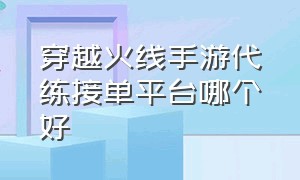 穿越火线手游代练接单平台哪个好